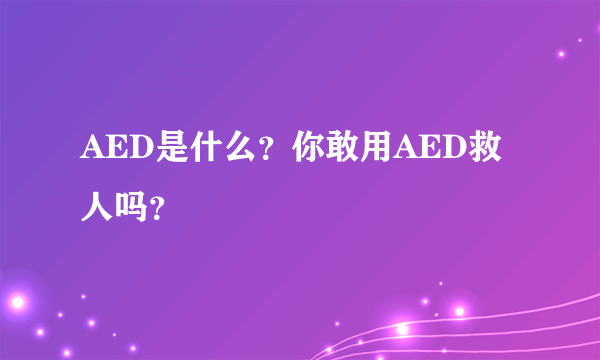 AED是什么？你敢用AED救人吗？